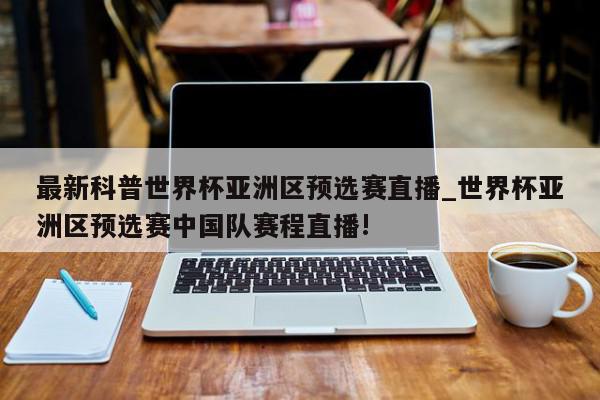 最新科普世界杯亚洲区预选赛直播_世界杯亚洲区预选赛中国队赛程直播!